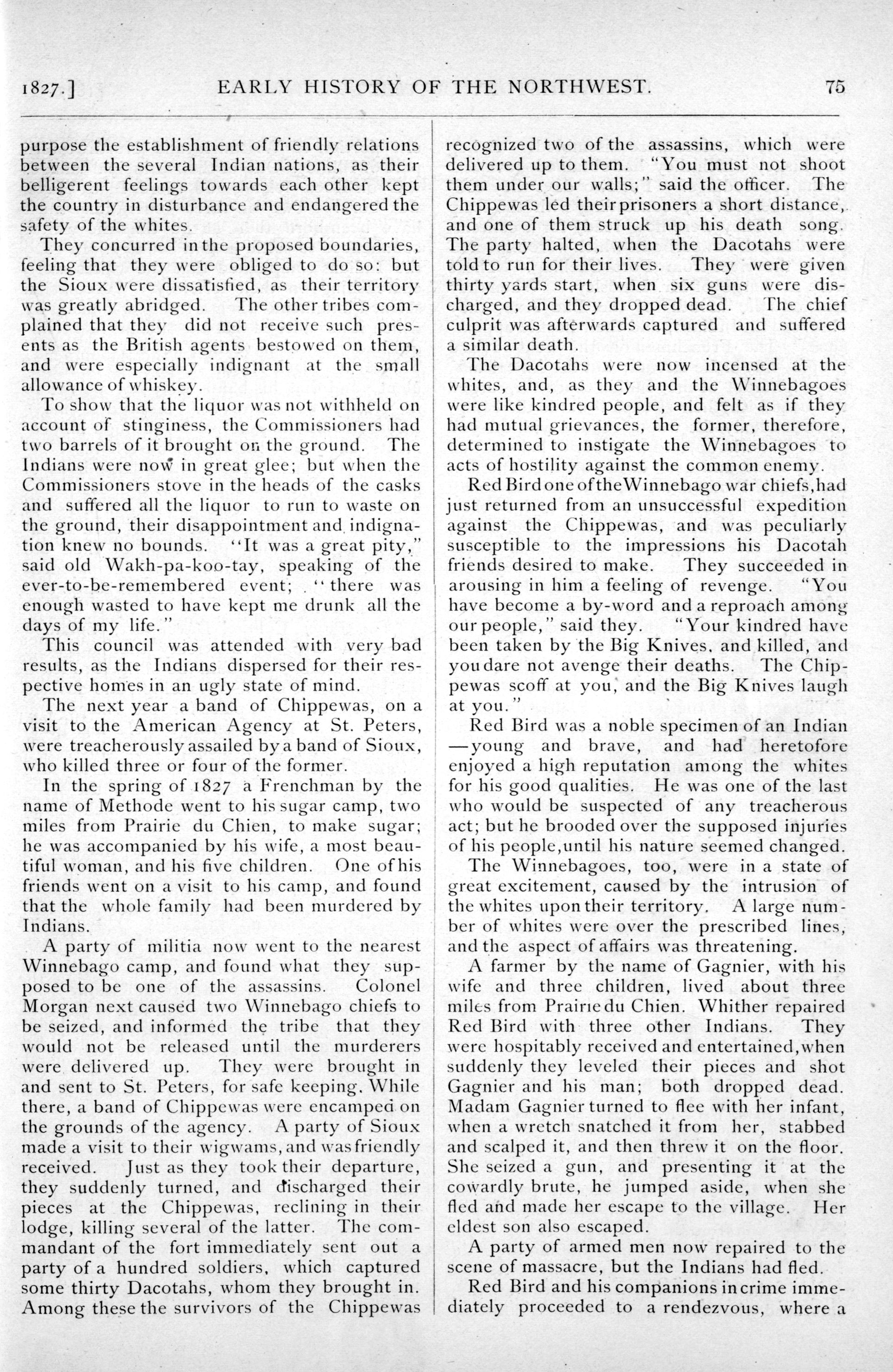 1827.] EARLY HISTORY OF THE NORTHWEST. 75

purpose the establishment of friendly relations between the several Indian nations, as their belligerent feelings towards each other kept the country in disturbance and endangered the safety of the whites.

They concurred in the proposed boundaries, feeling that they were obliged to do so: but the Sioux were dissatisfied, as their territory was greatly abridged. The other tribes complained that they did not receive such presents as the British agents bestowed on them, and were especially indignant at the small allowance of whiskey.

To show that the liquor was not withheld on account of stinginess, the Commissioners had two barrels of it brought on the ground. The Indians were now in great glee; but when the Commissioners stove in the heads of the casks and suffered all the liquor to run to waste on the ground, their disappointment and indignation knew no bounds. "It was a great pity," said old Wakh-pa-koo-tay, speaking of the ever-to-be-remembered event; "there was enough wasted to have kept me drunk all the days of my life."

This council was attended with very bad results, as the Indians dispersed for their respective homes in an ugly state of mind.

The next year a band of Chippewas, on a visit to the American Agency at St. Peters, were treacherously assailed by a band of Sioux, who killed three or four of the former.

In the spring of 1827 a Frenchman by the name of Methode went to his sugar camp, two miles from Prairie du Chien, to make sugar; he was accompanied by his wife, a most beautiful woman, and his five children. One of his friends went on a visit to his camp, and found that the whole family had been murdered by Indians.

A party of militia now went to the nearest Winnebago camp, and found what they supposed to be one of the assassins. Colonel Morgan next caused two Winnebago chiefs to be seized, and informed the tribe that they would not be released until the murderers were delivered up. They were brought in and sent to St. Peters, for safe keeping. While there, a band of Chippewas were encamped on the grounds of the agency. A party of Sioux made a visit to their wigwams, and was friendly received. Just as they took their departure, they suddenly turned, and discharged their pieces at the Chippewas, reclining in their lodge, killing several of the latter. The commandant of the fort immediately sent out a party of a hundred soldiers, which captured some thirty Dacotahs, whom they brought in. Among these the survivors of the Chippewas recognized two of the assassins, which were delivered up to them. "You must not shoot them under our walls;" said the officer. The Chippewas led their prisoners a short distance, and one of them struck up his death song. The party halted, when the Dacotahs were told to run for their lives. They were given thirty yards start, when six guns were discharged, and they dropped dead. The chief culprit was afterwards captured and suffered a similar death.

The Dacotahs were now incensed at the whites, and, as they and the Winnebagoes were like kindred people, and felt as if they had mutual grievances, the former, therefore, determined to instigate the Winnebagoes to acts of hostility against the common enemy.

Red Bird one of the Winnebago war chiefs, had just returned from an unsuccessful expedition against the Chippewas, and was peculiarly susceptible to the impressions his Dacotah friends desired to make. They succeeded in arousing in him a feeling of revenge. "You have become a by-word and a reproach among our people," said they. "Your kindred have been taken by the Big Knives, and killed, and you dare not avenge their deaths. The Chippewas scoff at you, and the Big Knives laugh at you."

Red Bird was a noble specimen of an Indian —young and brave, and had heretofore enjoyed a high reputation among the whites for his good qualities. He was one of the last who would be suspected of any treacherous act; but he brooded over the supposed injuries of his people, until his nature seemed changed.

The Winnebagoes, too, were in a state of great excitement, caused by the intrusion of the whites upon their territory. A large number of whites were over the prescribed lines, and the aspect of affairs was threatening.

A farmer by the name of Gagnier, with his wife and three children, lived about three miles from Prairie du Chien. Whither repaired Red Bird with three other Indians. They were hospitably received and entertained, when suddenly they leveled their pieces and shot Gagnier and his man; both dropped dead. Madam Gagnier turned to flee with her infant, when a wretch snatched it from her, stabbed and scalped it, and then threw it on the floor. She seized a gun, and presenting it at the cowardly brute, he jumped aside, when she fled and made her escape to the village. Her eldest son also escaped.

A party of armed men now repaired to the scene of massacre, but the Indians had fled.

Red Bird and his companions in crime immediately proceeded to a rendezvous, where a